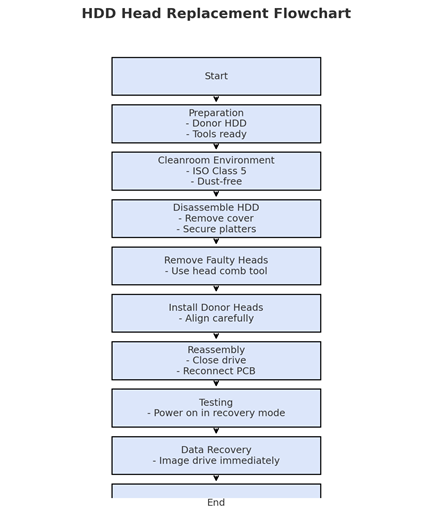 HDD Head Replacement Flowchart

Start

Preparation
- Donor HDD
- Tools ready

Cleanroom Environment
- ISO Class 5
- Dust-free

Disassemble HDD
- Remove cover
- Secure platters

Remove Faulty Heads
- Use head comb tool

Install Donor Heads
- Align carefully

Reassembly
- Close drive
- Reconnect PCB

Testing
- Power on in recovery mode

Data Recovery
- Image drive immediately

End